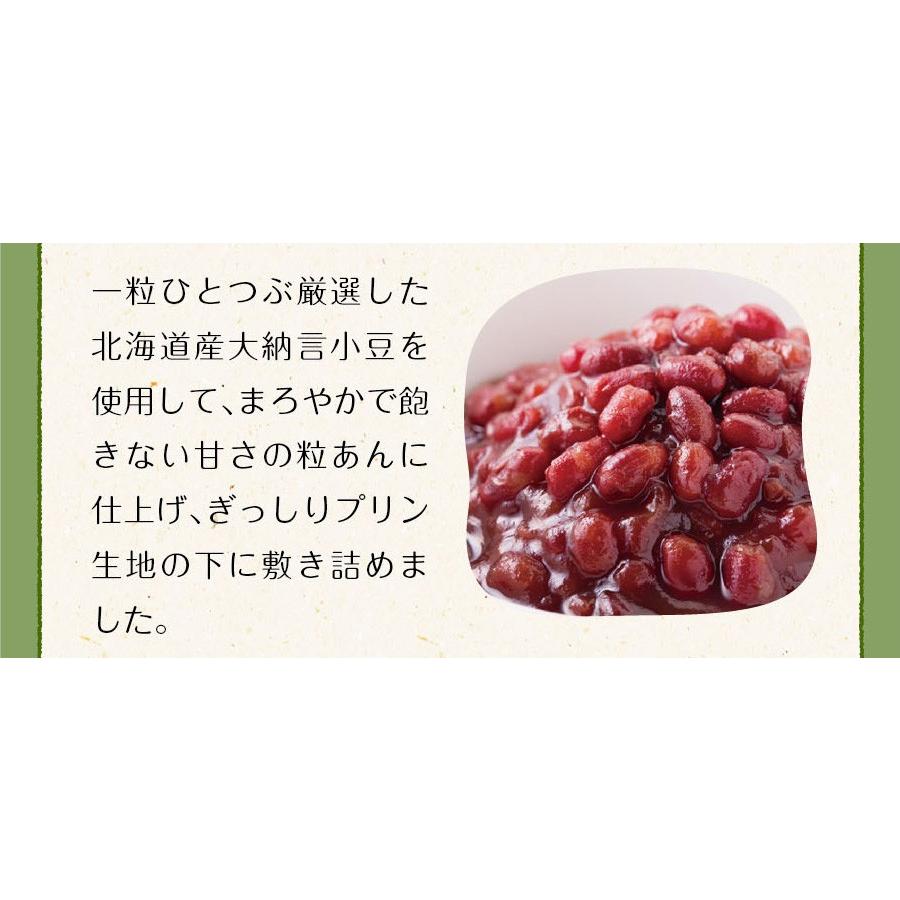 一粒ひとつぶ厳選した北海道産大納言小豆を使用して、まろやかで飽きない甘さの粒あんに仕上げ、ぎっしりプリン生地の下に敷き詰めました。